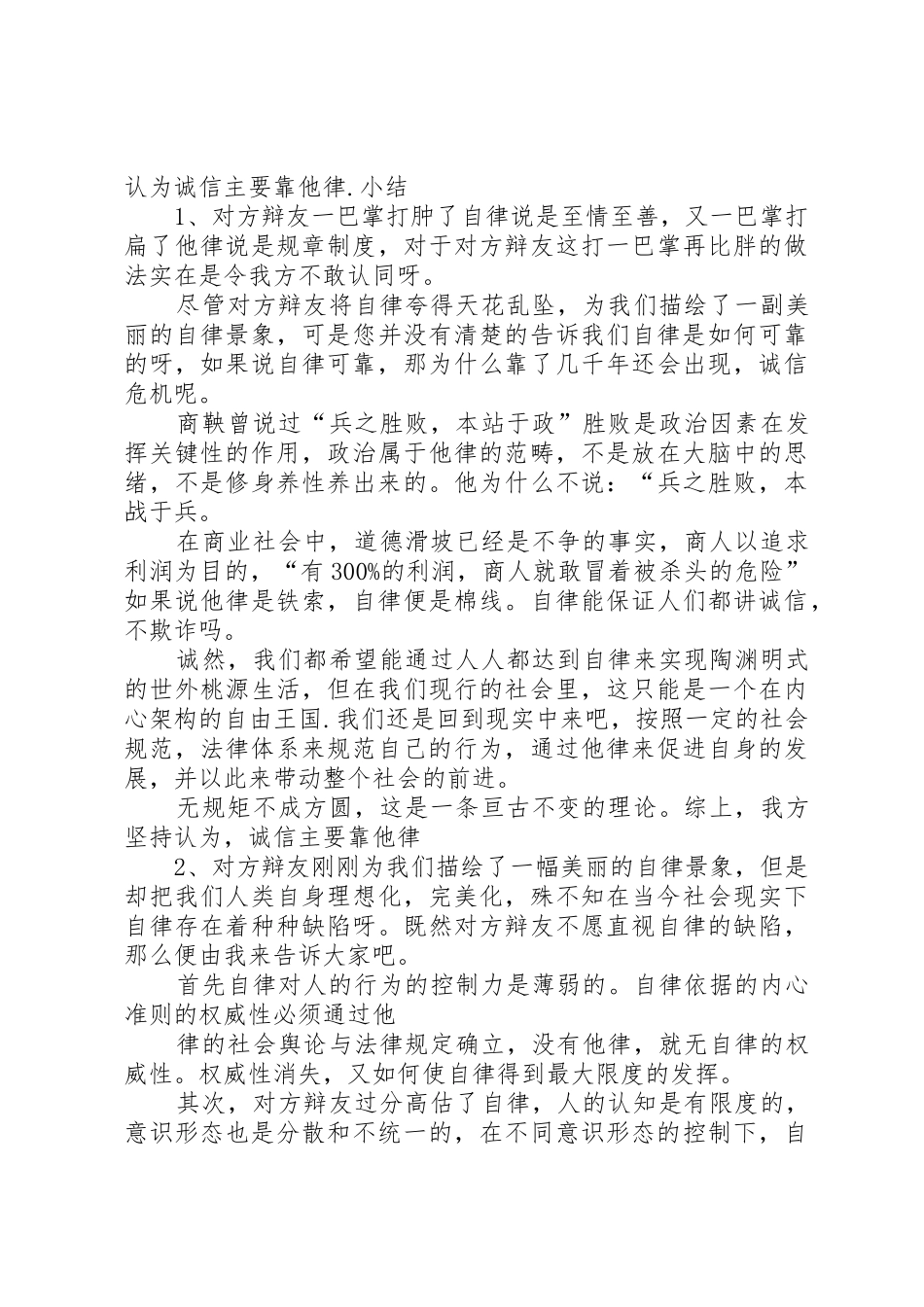 认为诚信主要靠他律.小结

1、对方辩友一巴掌打肿了自律说是至情至善，又一巴掌打扁了他律说是规章制度，对于对方辩友这打一巴掌再比胖的做法实在是令我方不敢认同呀。

尽管对方辩友将自律夸得天花乱坠，为我们描绘了一副美丽的自律景象，可是您并没有清楚的告诉我们自律是如何可靠的呀，如果说自律可靠，那为什么靠了几千年还会出现，诚信危机呢。

商鞅曾说过“兵之胜败，本站于政”胜败是政治因素在发挥关键性的作用，政治属于他律的范畴，不是放在大脑中的思绪，不是修身养性养出来的。他为什么不说：“兵之胜败，本战于兵。

在商业社会中，道德滑坡已经是不争的事实，商人以追求利润为目的，“有300%的利润，商人就敢冒着被杀头的危险”如果说他律是铁索，自律便是棉线。自律能保证人们都讲诚信，不欺诈吗。

诚然，我们都希望能通过人人都达到自律来实现陶渊明式的世外桃源生活，但在我们现行的社会里，这只能是一个在内心架构的自由王国.我们还是回到现实中来吧，按照一定的社会规范，法律体系来规范自己的行为，通过他律来促进自身的发展，并以此来带动整个社会的前进。

无规矩不成方圆，这是一条亘古不变的理论。综上，我方坚持认为，诚信主要靠他律

2、对方辩友刚刚为我们描绘了一幅美丽的自律景象，但是却把我们人类自身理想化，完美化，殊不知在当今社会现实下自律存在着种种缺陷呀。既然对方辩友不愿直视自律的缺陷，那么便由我来告诉大家吧。

首先自律对人的行为的控制力是薄弱的。自律依据的内心准则的权威性必须通过他

律的社会舆论与法律规定确立，没有他律，就无自律的权威性。权威性消失，又如何使自律得到最大限度的发挥。

其次，对方辩友过分高估了自律，人的认知是有限度的，意识形态也是分散和不统一的，在不同意识形态的控制下，自